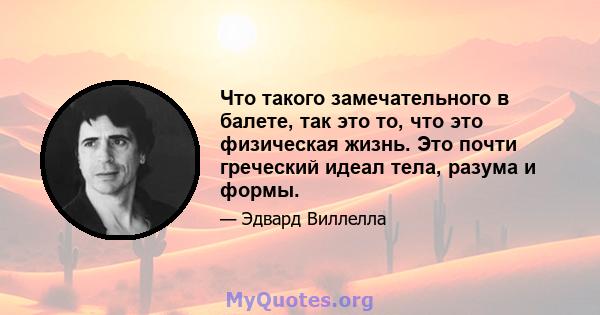 Что такого замечательного в балете, так это то, что это физическая жизнь. Это почти греческий идеал тела, разума и формы.

— Эдвард Виллелла

MyQuotes.org